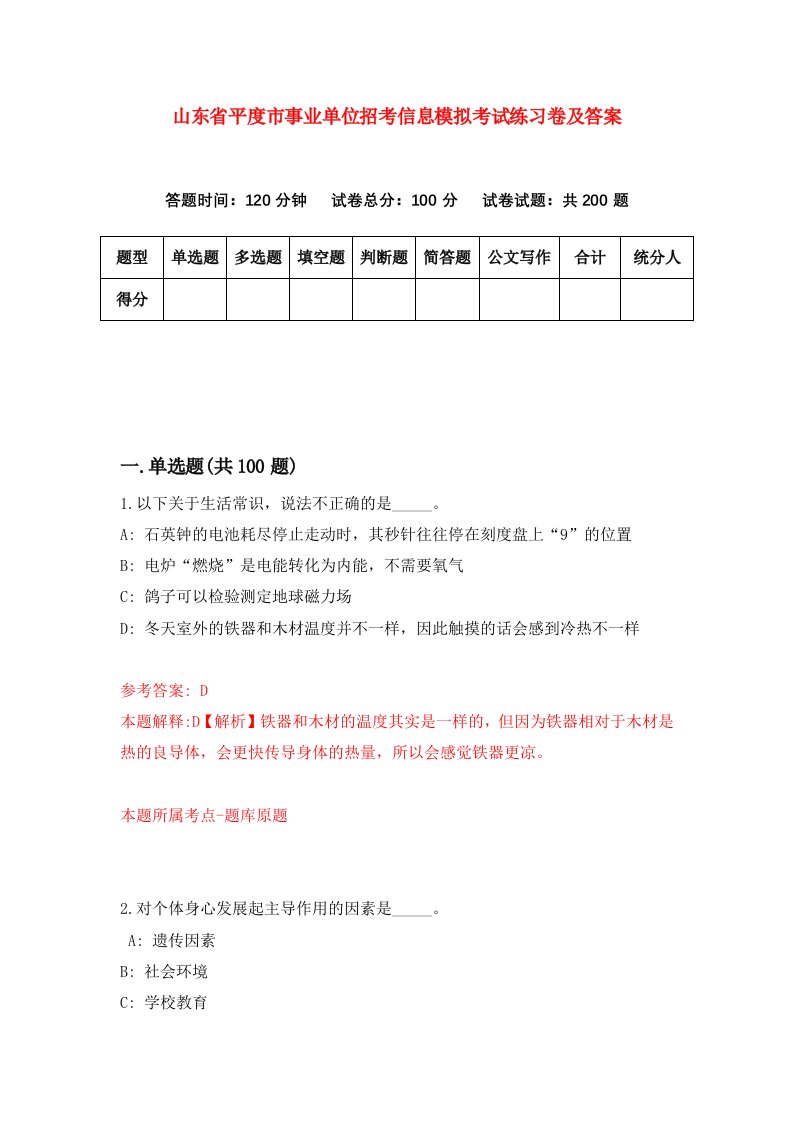 山东省平度市事业单位招考信息模拟考试练习卷及答案

答题时间：120 分钟　试卷总分：100 分　试卷试题：共 200 题

| 题型 | 单选题 | 多选题 | 填空题 | 判断题 | 简答题 | 公文写作 | 合计 | 统分人 |
|---|---|---|---|---|---|---|---|---|
| 得分 | | | | | | | | |

一.单选题(共 100 题)

1.以下关于生活常识，说法不正确的是_____。
A: 石英钟的电池耗尽停止走动时，其秒针往往停在刻度盘上“9”的位置
B: 电炉“燃烧”是电能转化为内能，不需要氧气
C: 鸽子可以检验测定地球磁力场
D: 冬天室外的铁器和木材温度并不一样，因此触摸的话会感到冷热不一样

参考答案: D
本题解释:D【解析】铁器和木材的温度其实是一样的，但因为铁器相对于木材是热的良导体，会更快传导身体的热量，所以会感觉铁器更凉。

本题所属考点-题库原题

2.对个体身心发展起主导作用的因素是_____。
A: 遗传因素
B: 社会环境
C: 学校教育